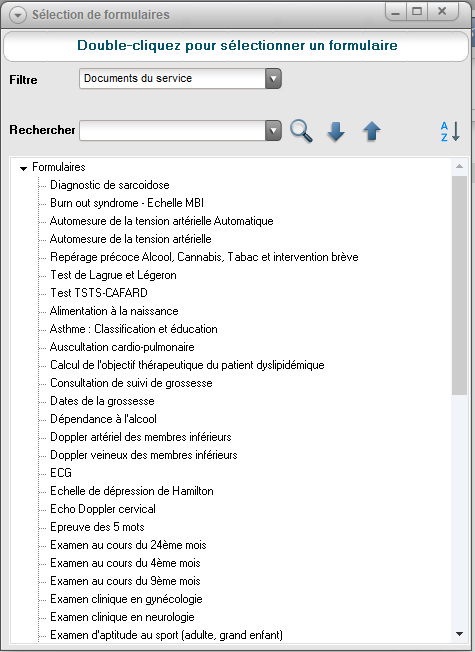 Sélection de formulaires

Double-cliquez pour sélectionner un formulaire

Filtre Documents du service

Rechercher

A
Z

Formulaires
Diagnostic de sarcoidose
Burn out syndrome - Echelle MBI
Automesure de la tension artérielle Automatique
Automesure de la tension artérielle
Repérage précoce Alcool, Cannabis, Tabac et intervention brève
Test de Lagrue et Légeron
Test TSTS-CAFARD
Alimentation à la naissance
Asthme : Classification et éducation
Auscultation cardio-pulmonaire
Calcul de l'objectif thérapeutique du patient dyslipidémique
Consultation de suivi de grossesse
Dates de la grossesse
Dépendance à l'alcool
Doppler artériel des membres inférieurs
Doppler veineux des membres inférieurs
ECG
Echelle de dépression de Hamilton
Echo Doppler cervical
Epreuve des 5 mots
Examen au cours du 24ème mois
Examen au cours du 4ème mois
Examen au cours du 9ème mois
Examen clinique en gynécologie
Examen clinique en neurologie
Examen d'aptitude au sport (adulte, grand enfant)